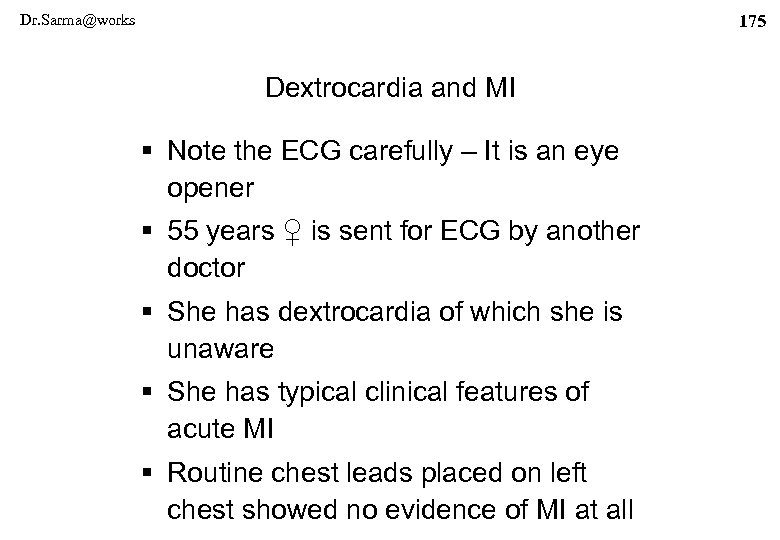 Dr.Sarma@works

175

Dextrocardia and MI

▪ Note the ECG carefully – It is an eye opener

▪ 55 years ♀ is sent for ECG by another doctor

▪ She has dextrocardia of which she is unaware

▪ She has typical clinical features of acute MI

▪ Routine chest leads placed on left chest showed no evidence of MI at all